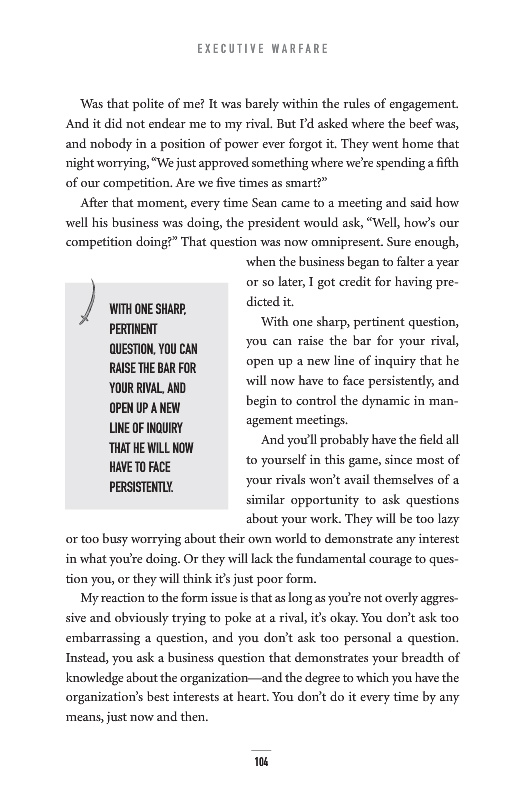 EXECUTIVE WARFARE

Was that polite of me? It was barely within the rules of engagement. And it did not endear me to my rival. But I'd asked where the beef was, and nobody in a position of power ever forgot it. They went home that night worrying, "We just approved something where we're spending a fifth of our competition. Are we five times as smart?"

After that moment, every time Sean came to a meeting and said how well his business was doing, the president would ask, "Well, how's our competition doing?" That question was now omnipresent. Sure enough, when the business began to falter a year or so later, I got credit for having predicted it.

WITH ONE SHARP, PERTINENT QUESTION, YOU CAN RAISE THE BAR FOR YOUR RIVAL, AND OPEN UP A NEW LINE OF INQUIRY THAT HE WILL NOW HAVE TO FACE PERSISTENTLY.

With one sharp, pertinent question, you can raise the bar for your rival, open up a new line of inquiry that he will now have to face persistently, and begin to control the dynamic in management meetings.

And you'll probably have the field all to yourself in this game, since most of your rivals won't avail themselves of a similar opportunity to ask questions about your work. They will be too lazy or too busy worrying about their own world to demonstrate any interest in what you're doing. Or they will lack the fundamental courage to question you, or they will think it's just poor form.

My reaction to the form issue is that as long as you're not overly aggressive and obviously trying to poke at a rival, it's okay. You don't ask too embarrassing a question, and you don't ask too personal a question. Instead, you ask a business question that demonstrates your breadth of knowledge about the organization—and the degree to which you have the organization's best interests at heart. You don't do it every time by any means, just now and then.

104